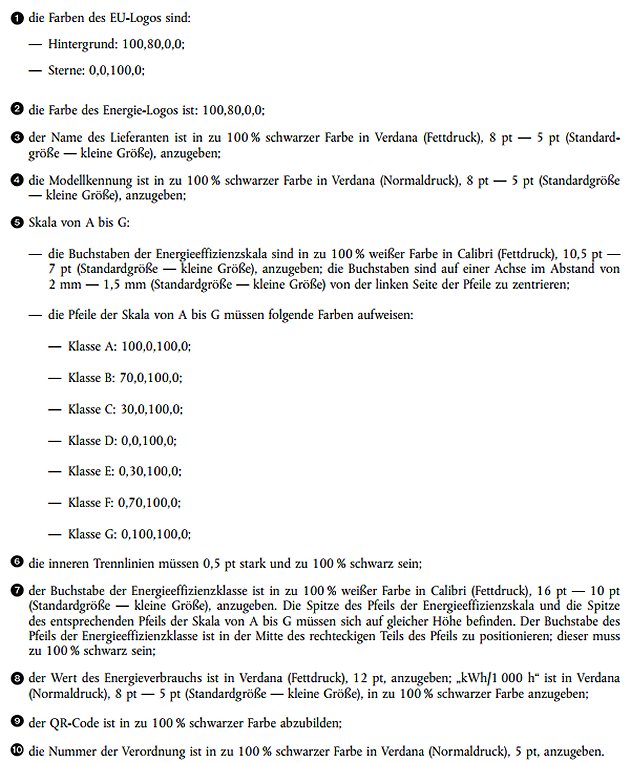 ❶ die Farben des EU-Logos sind:

— Hintergrund: 100,80,0,0;

— Sterne: 0,0,100,0;

❷ die Farbe des Energie-Logos ist: 100,80,0,0;

❸ der Name des Lieferanten ist in zu 100 % schwarzer Farbe in Verdana (Fettdruck), 8 pt — 5 pt (Standardgröße — kleine Größe), anzugeben;

❹ die Modellkennung ist in zu 100 % schwarzer Farbe in Verdana (Normaldruck), 8 pt — 5 pt (Standardgröße — kleine Größe), anzugeben;

❺ Skala von A bis G:

— die Buchstaben der Energieeffizienzskala sind in zu 100 % weißer Farbe in Calibri (Fettdruck), 10,5 pt — 7 pt (Standardgröße — kleine Größe), anzugeben; die Buchstaben sind auf einer Achse im Abstand von 2 mm — 1,5 mm (Standardgröße — kleine Größe) von der linken Seite der Pfeile zu zentrieren;

— die Pfeile der Skala von A bis G müssen folgende Farben aufweisen:

— Klasse A: 100,0,100,0;

— Klasse B: 70,0,100,0;

— Klasse C: 30,0,100,0;

— Klasse D: 0,0,100,0;

— Klasse E: 0,30,100,0;

— Klasse F: 0,70,100,0;

— Klasse G: 0,100,100,0;

❻ die inneren Trennlinien müssen 0,5 pt stark und zu 100 % schwarz sein;

❼ der Buchstabe der Energieeffizienzklasse ist in zu 100 % weißer Farbe in Calibri (Fettdruck), 16 pt — 10 pt (Standardgröße — kleine Größe), anzugeben. Die Spitze des Pfeils der Energieeffizienzskala und die Spitze des entsprechenden Pfeils der Skala von A bis G müssen sich auf gleicher Höhe befinden. Der Buchstabe des Pfeils der Energieeffizienzklasse ist in der Mitte des rechteckigen Teils des Pfeils zu positionieren; dieser muss zu 100 % schwarz sein;

❽ der Wert des Energieverbrauchs ist in Verdana (Fettdruck), 12 pt, anzugeben; „kWh/1 000 h“ ist in Verdana (Normaldruck), 8 pt — 5 pt (Standardgröße — kleine Größe), in zu 100 % schwarzer Farbe anzugeben;

❾ der QR-Code ist in zu 100 % schwarzer Farbe abzubilden;

❿ die Nummer der Verordnung ist in zu 100 % schwarzer Farbe in Verdana (Normaldruck), 5 pt, anzugeben.